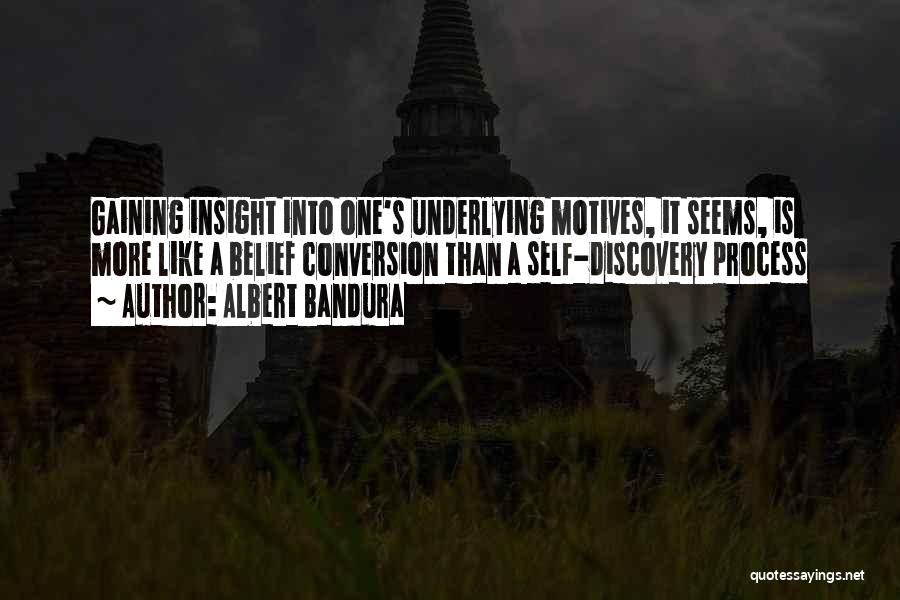 GAINING INSIGHT INTO ONE'S UNDERLYING MOTIVES, IT SEEMS, IS MORE LIKE A BELIEF CONVERSION THAN A SELF-DISCOVERY PROCESS

~ AUTHOR: ALBERT BANDURA

quotessayings.net